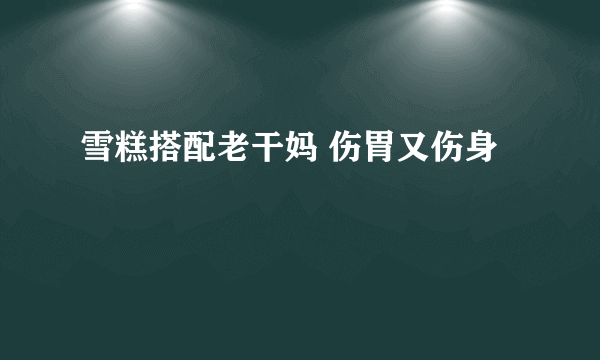 雪糕搭配老干妈 伤胃又伤身